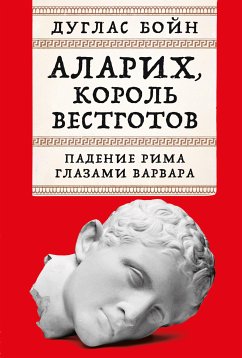 ДУГЛАС БОЙН

АЛАРИХ, КОРОЛЬ ВЕСТГОТОВ

ПАДЕНИЕ РИМА ГЛАЗАМИ ВАРВАРА